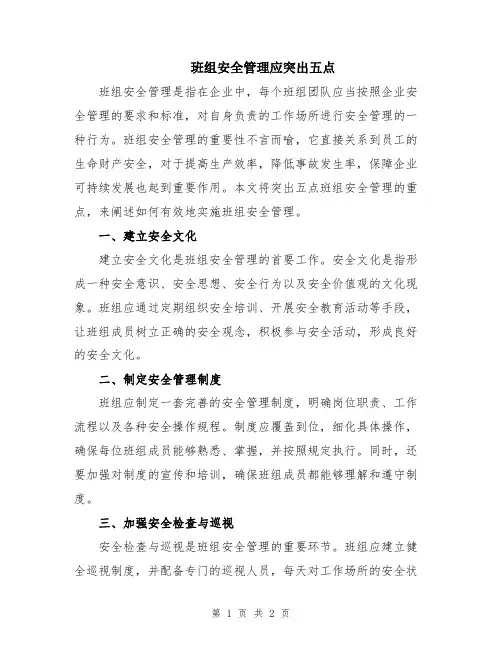 班组安全管理应突出五点

班组安全管理是指在企业中，每个班组团队应当按照企业安全管理的要求和标准，对自身负责的工作场所进行安全管理的一种行为。班组安全管理的重要性不言而喻，它直接关系到员工的生命财产安全，对于提高生产效率，降低事故发生率，保障企业可持续发展也起到重要作用。本文将突出五点班组安全管理的重点，来阐述如何有效地实施班组安全管理。

一、建立安全文化

建立安全文化是班组安全管理的首要工作。安全文化是指形成一种安全意识、安全思想、安全行为以及安全价值观的文化现象。班组应通过定期组织安全培训、开展安全教育活动等手段，让班组成员树立正确的安全观念，积极参与安全活动，形成良好的安全文化。

二、制定安全管理制度

班组应制定一套完善的安全管理制度，明确岗位职责、工作流程以及各种安全操作规程。制度应覆盖到位，细化具体操作，确保每位班组成员能够熟悉、掌握，并按照规定执行。同时，还要加强对制度的宣传和培训，确保班组成员都能够理解和遵守制度。

三、加强安全检查与巡视

安全检查与巡视是班组安全管理的重要环节。班组应建立健全巡视制度，并配备专门的巡视人员，每天对工作场所的安全状

第 1 页 共 2 页